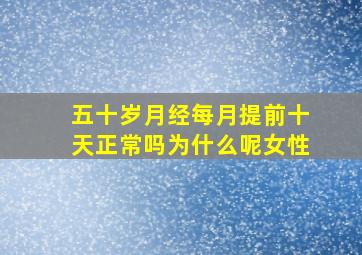 五十岁月经每月提前十天正常吗为什么呢女性